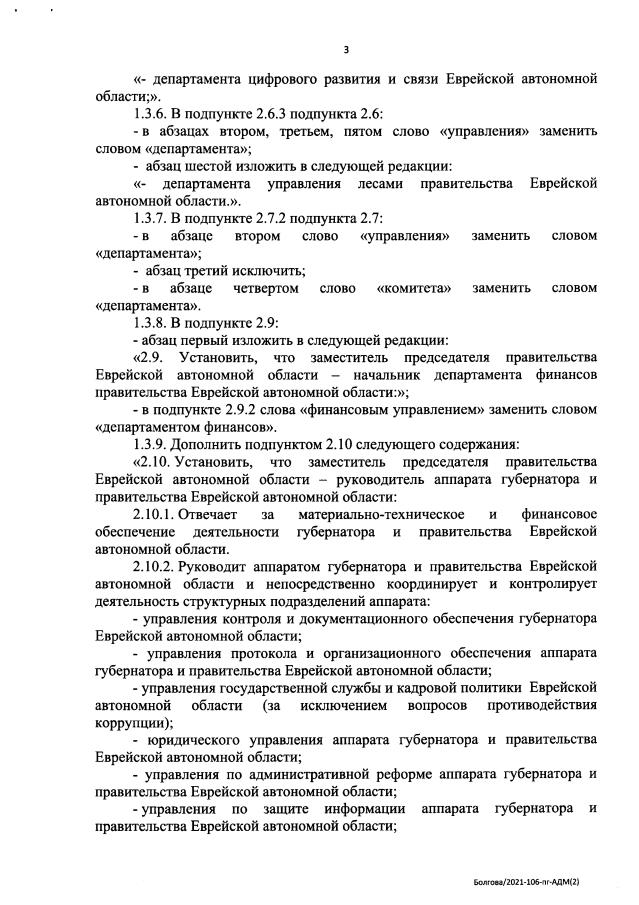 3

«- департамента цифрового развития и связи Еврейской автономной области;».

1.3.6. В подпункте 2.6.3 подпункта 2.6:

- в абзацах втором, третьем, пятом слово «управления» заменить словом «департамента»;

- абзац шестой изложить в следующей редакции:

«- департамента управления лесами правительства Еврейской автономной области.».

1.3.7. В подпункте 2.7.2 подпункта 2.7:

- в абзаце втором слово «управления» заменить словом «департамента»;

- абзац третий исключить;

- в абзаце четвертом слово «комитета» заменить словом «департамента».

1.3.8. В подпункте 2.9:

- абзац первый изложить в следующей редакции:

«2.9. Установить, что заместитель председателя правительства Еврейской автономной области – начальник департамента финансов правительства Еврейской автономной области:»;

- в подпункте 2.9.2 слова «финансовым управлением» заменить словом «департаментом финансов».

1.3.9. Дополнить подпунктом 2.10 следующего содержания:

«2.10. Установить, что заместитель председателя правительства Еврейской автономной области – руководитель аппарата губернатора и правительства Еврейской автономной области:

2.10.1. Отвечает за материально-техническое и финансовое обеспечение деятельности губернатора и правительства Еврейской автономной области.

2.10.2. Руководит аппаратом губернатора и правительства Еврейской автономной области и непосредственно координирует и контролирует деятельность структурных подразделений аппарата:

- управления контроля и документационного обеспечения губернатора Еврейской автономной области;

- управления протокола и организационного обеспечения аппарата губернатора и правительства Еврейской автономной области;

- управления государственной службы и кадровой политики Еврейской автономной области (за исключением вопросов противодействия коррупции);

- юридического управления аппарата губернатора и правительства Еврейской автономной области;

- управления по административной реформе аппарата губернатора и правительства Еврейской автономной области;

- управления по защите информации аппарата губернатора и правительства Еврейской автономной области;

Болгова/2021-106-пг-АДМ(2)